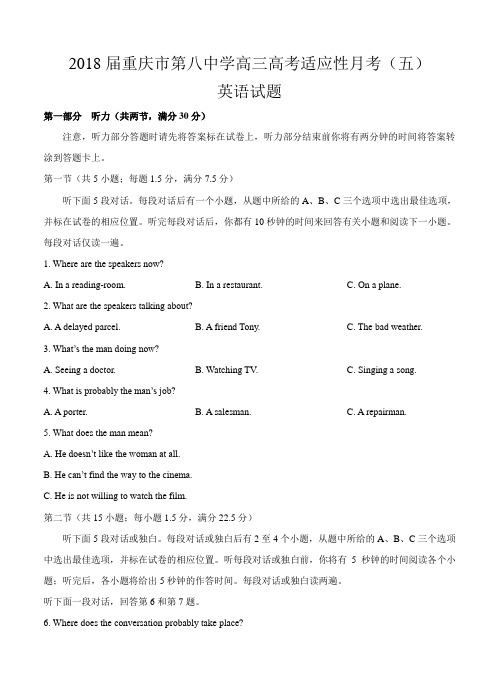 2018 届重庆市第八中学高三高考适应性月考（五）

英语试题

第一部分　听力（共两节，满分 30 分）

注意，听力部分答题时请先将答案标在试卷上，听力部分结束前你将有两分钟的时间将答案转涂到答题卡上。

第一节（共 5 小题；每题 1.5 分，满分 7.5 分）

听下面 5 段对话，每段对话后有一个小题，从题中所给的 A、B、C 三个选项中选出最佳选项，并标在试卷的相应位置。听完每段对话后，你都有 10 秒钟的时间来回答有关小题和阅读下一小题。每段对话仅读一遍。

1. Where are the speakers now?

A. In a reading-room.　　B. In a restaurant.　　C. On a plane.

2. What are the speakers talking about?

A. A delayed parcel.　　B. A friend Tony.　　C. The bad weather.

3. What's the man doing now?

A. Seeing a doctor.　　B. Watching TV.　　C. Singing a song.

4. What is probably the man's job?

A. A porter.　　B. A salesman.　　C. A repairman.

5. What does the man mean?

A. He doesn't like the woman at all.

B. He can't find the way to the cinema.

C. He is not willing to watch the film.

第二节（共 15 小题；每小题 1.5 分，满分 22.5 分）

听下面 5 段对话或独白。每段对话或独白后有 2 至 4 个小题，从题中所给的 A、B、C 三个选项中选出最佳选项，并标在试卷的相应位置。听每段对话或独白前，你将有 5 秒钟的时间阅读各个小题；听完后，各小题将给出 5 秒钟的作答时间。每段对话或独白读两遍。

听下面一段对话，回答第 6 和第 7 题。

6. Where does the conversation probably take place?